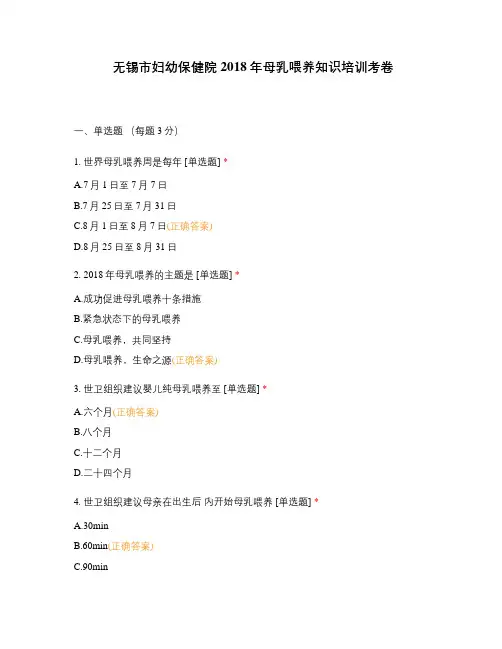 无锡市妇幼保健院 2018 年母乳喂养知识培训考卷

一、单选题（每题 3 分）

1. 世界母乳喂养周是每年 [单选题] *

A.7 月 1 日至 7 月 7 日

B.7 月 25 日至 7 月 31 日

C.8 月 1 日至 8 月 7 日(正确答案)

D.8 月 25 日至 8 月 31 日

2. 2018 年母乳喂养的主题是 [单选题] *

A.成功促进母乳喂养十条措施

B.紧急状态下的母乳喂养

C.母乳喂养，共同坚持

D.母乳喂养，生命之源(正确答案)

3. 世卫组织建议婴儿纯母乳喂养至 [单选题] *

A.六个月(正确答案)

B.八个月

C.十二个月

D.二十四个月

4. 世卫组织建议母亲在出生后 内开始母乳喂养 [单选题] *

A.30min

B.60min(正确答案)

C.90min